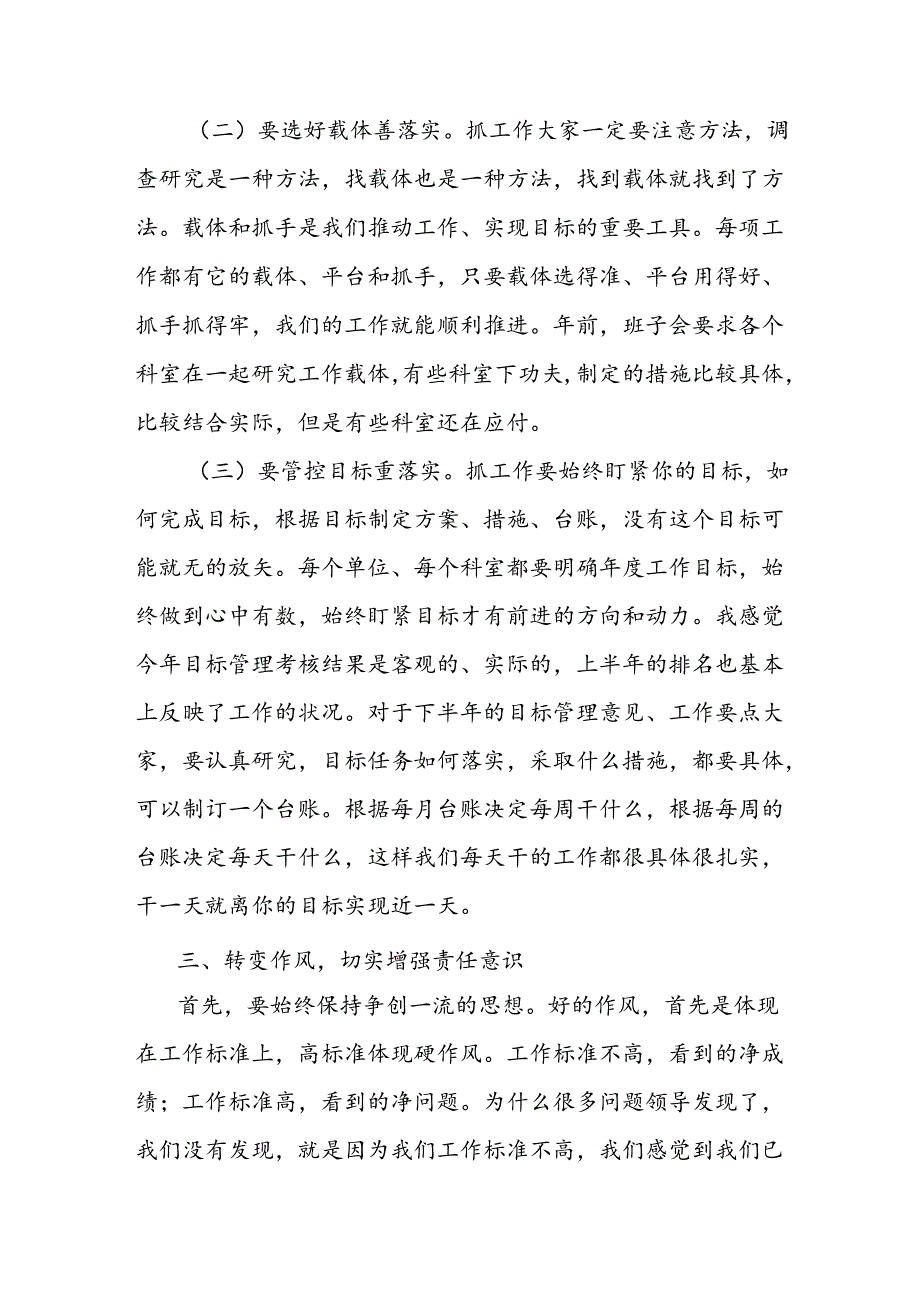 （二）要选好载体善落实。抓工作大家一定要注意方法，调查研究是一种方法，找载体也是一种方法，找到载体就找到了方法。载体和抓手是我们推动工作、实现目标的重要工具。每项工作都有它的载体、平台和抓手，只要载体选得准、平台用得好、抓手抓得牢，我们的工作就能顺利推进。年前，班子会要求各个科室在一起研究工作载体，有些科室下功夫，制定的措施比较具体，比较结合实际，但是有些科室还在应付。

（三）要管控目标重落实。抓工作要始终盯紧你的目标，如何完成目标，根据目标制定方案、措施、台账，没有这个目标可能就无的放矢。每个单位、每个科室都要明确年度工作目标，始终做到心中有数，始终盯紧目标才有前进的方向和动力。我感觉今年目标管理考核结果是客观的、实际的，上半年的排名也基本上反映了工作的状况。对于下半年的目标管理意见、工作要点大家，要认真研究，目标任务如何落实，采取什么措施，都要具体，可以制订一个台账。根据每月台账决定每周干什么，根据每周的台账决定每天干什么，这样我们每天干的工作都很具体很扎实，干一天就离你的目标实现近一天。

三、转变作风，切实增强责任意识

首先，要始终保持争创一流的思想。好的作风，首先是体现在工作标准上，高标准体现硬作风。工作标准不高，看到的净成绩；工作标准高，看到的净问题。为什么很多问题领导发现了，我们没有发现，就是因为我们工作标准不高，我们感觉到我们已